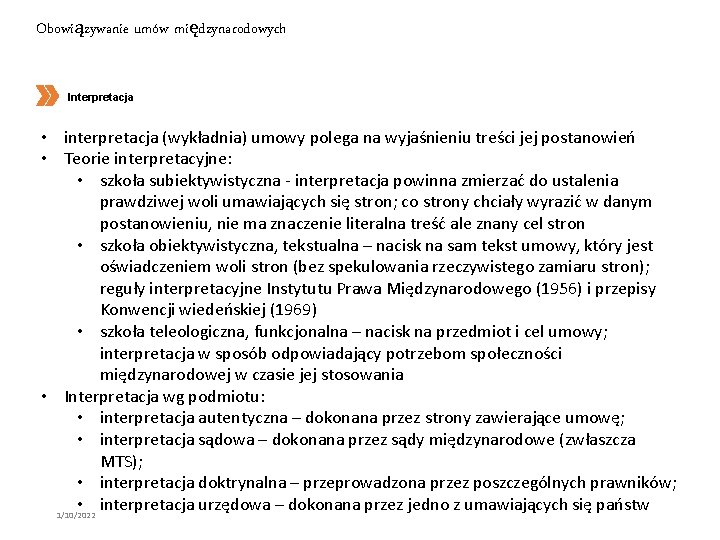 Obowiązywanie umów międzynarodowych

Interpretacja

• interpretacja (wykładnia) umowy polega na wyjaśnieniu treści jej postanowień
• Teorie interpretacyjne:
 • szkoła subiektywistyczna - interpretacja powinna zmierzać do ustalenia prawdziwej woli umawiających się stron; co strony chciały wyrazić w danym postanowieniu, nie ma znaczenie literalna treść ale znany cel stron
 • szkoła obiektywistyczna, tekstualna – nacisk na sam tekst umowy, który jest oświadczeniem woli stron (bez spekulowania rzeczywistego zamiaru stron); reguły interpretacyjne Instytutu Prawa Międzynarodowego (1956) i przepisy Konwencji wiedeńskiej (1969)
 • szkoła teleologiczna, funkcjonalna – nacisk na przedmiot i cel umowy; interpretacja w sposób odpowiadający potrzebom społeczności międzynarodowej w czasie jej stosowania
• Interpretacja wg podmiotu:
 • interpretacja autentyczna – dokonana przez strony zawierające umowę;
 • interpretacja sądowa – dokonana przez sądy międzynarodowe (zwłaszcza MTS);
 • interpretacja doktrynalna – przeprowadzona przez poszczególnych prawników;
 • interpretacja urzędowa – dokonana przez jedno z umawiających się państw

1/10/2022